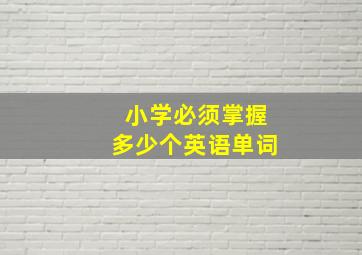 小学必须掌握
多少个英语单词